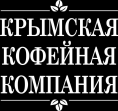 КРЫМСКАЯ
КОФЕЙНАЯ
КОМПАНИЯ